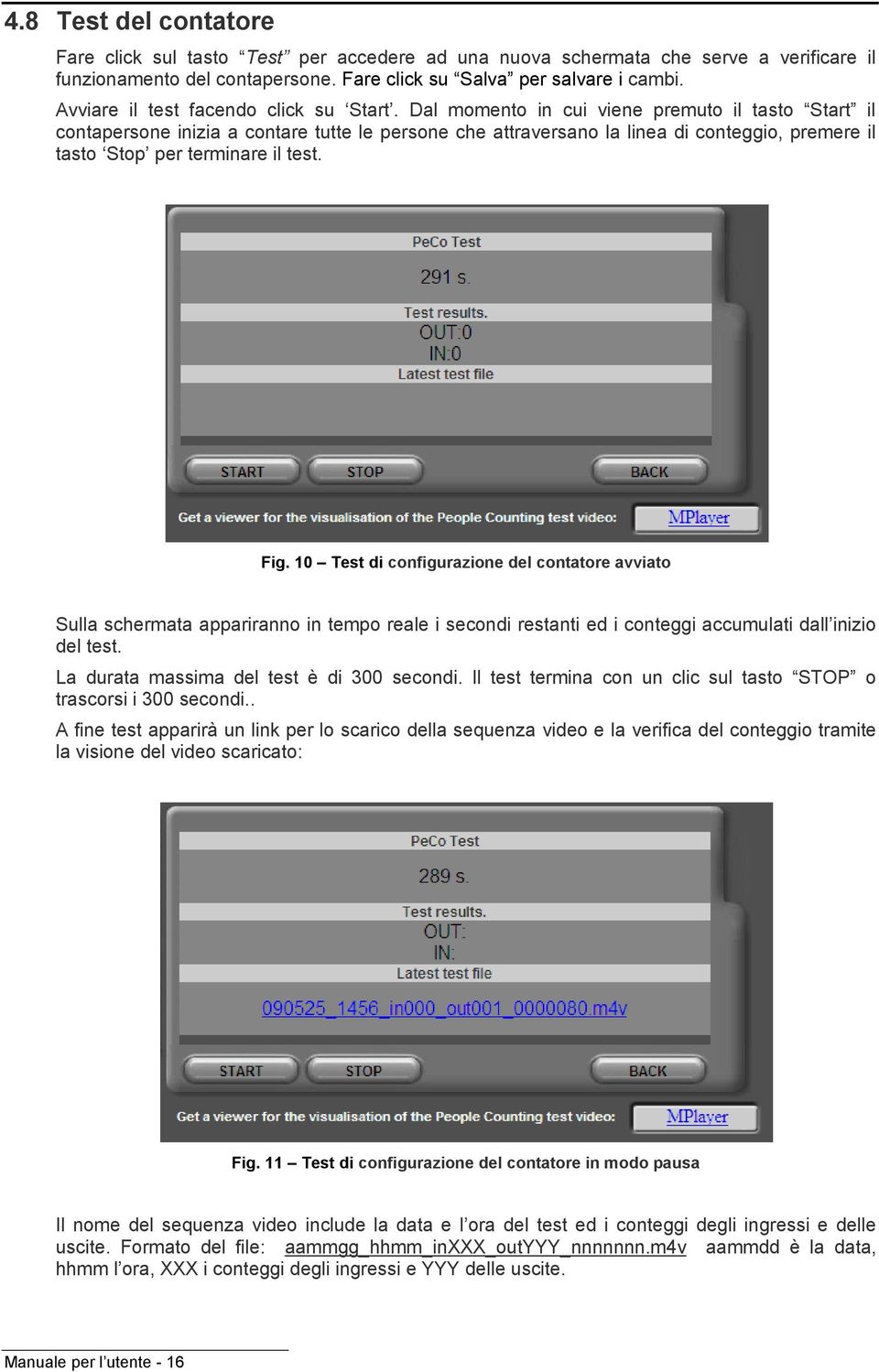 4.8 Test del contatore

Fare click sul tasto “Test” per accedere ad una nuova schermata che serve a verificare il funzionamento del contapersone. Fare click su “Salva” per salvare i cambi.

Avviare il test facendo click su ‘Start’. Dal momento in cui viene premuto il tasto “Start” il contapersone inizia a contare tutte le persone che attraversano la linea di conteggio, premere il tasto ‘Stop’ per terminare il test.

PeCo Test
291 s.
Test results.
OUT:0
IN:0
Latest test file
START
STOP
BACK
Get a viewer for the visualisation of the People Counting test video:
MPlayer

Fig. 10 – Test di configurazione del contatore avviato

Sulla schermata appariranno in tempo reale i secondi restanti ed i conteggi accumulati dall’inizio del test.

La durata massima del test è di 300 secondi. Il test termina con un clic sul tasto “STOP” o trascorsi i 300 secondi..

A fine test apparirà un link per lo scarico della sequenza video e la verifica del conteggio tramite la visione del video scaricato:

PeCo Test
289 s.
Test results.
OUT:
IN:
Latest test file
090525_1456_in000_out001_0000080.m4v
START
STOP
BACK
Get a viewer for the visualisation of the People Counting test video:
MPlayer

Fig. 11 – Test di configurazione del contatore in modo pausa

Il nome del sequenza video include la data e l’ora del test ed i conteggi degli ingressi e delle uscite. Formato del file: aammgg_hhmm_inXXX_outYYY_nnnnnnn.m4v aammdd è la data, hhmm l’ora, XXX i conteggi degli ingressi e YYY delle uscite.

Manuale per l’utente - 16